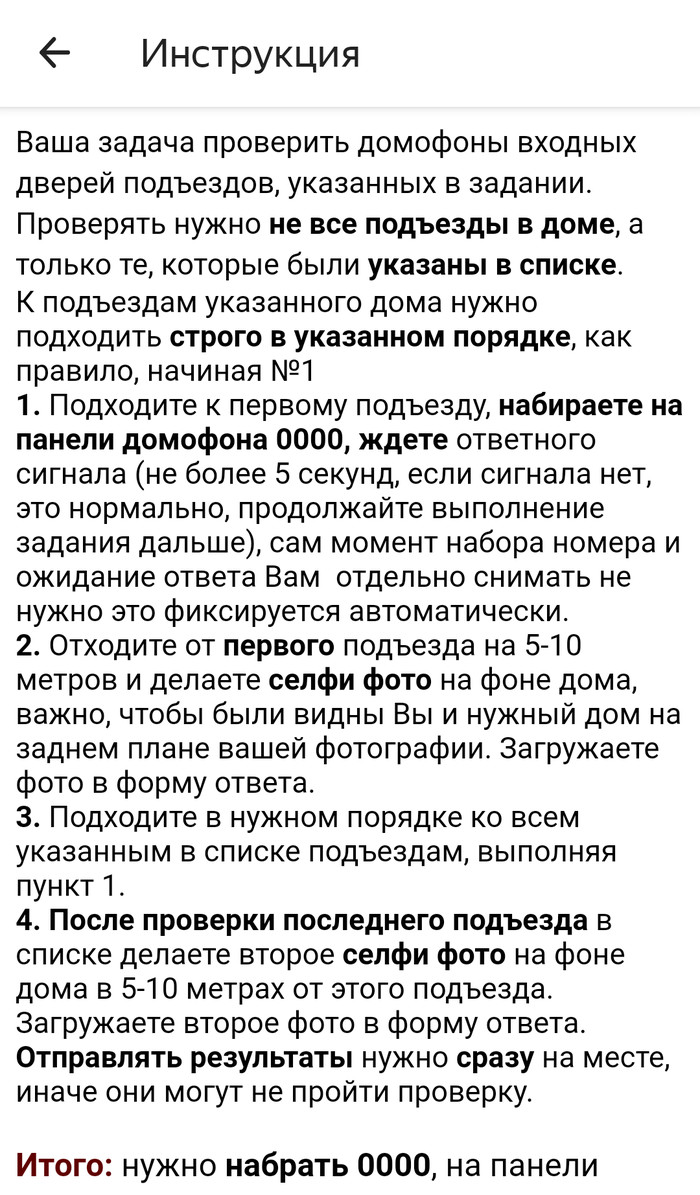 Инструкция

Ваша задача проверить домофоны входных дверей подъездов, указанных в задании. Проверять нужно не все подъезды в доме, а только те, которые были указаны в списке.
К подъездам указанного дома нужно подходить строго в указанном порядке, как правило, начиная №1
1. Подходите к первому подъезду, набираете на панели домофона 0000, ждете ответного сигнала (не более 5 секунд, если сигнала нет, это нормально, продолжайте выполнение задания дальше), сам момент набора номера и ожидание ответа Вам  отдельно снимать не нужно это фиксируется автоматически.
2. Отходите от первого подъезда на 5-10 метров и делаете селфи фото на фоне дома, важно, чтобы были видны Вы и нужный дом на заднем плане вашей фотографии. Загружаете фото в форму ответа.
3. Подходите в нужном порядке ко всем указанным в списке подъездам, выполняя пункт 1.
4. После проверки последнего подъезда в списке делаете второе селфи фото на фоне дома в 5-10 метрах от этого подъезда. Загружаете второе фото в форму ответа.
Отправлять результаты нужно сразу на месте, иначе они могут не пройти проверку.

Итого: нужно набрать 0000, на панели